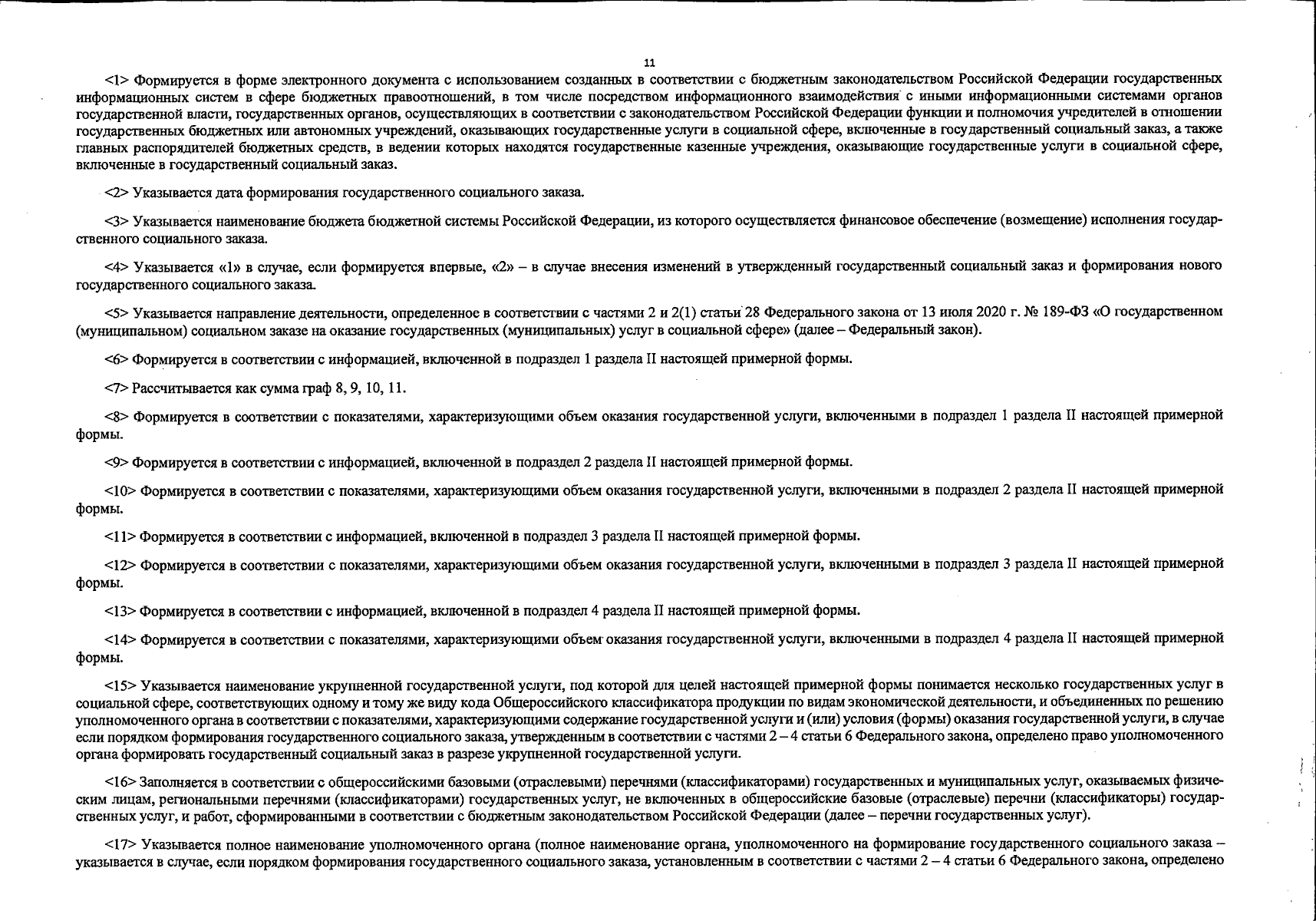 11

<1> Формируется в форме электронного документа с использованием созданных в соответствии с бюджетным законодательством Российской Федерации государственных информационных систем в сфере бюджетных правоотношений, в том числе посредством информационного взаимодействия с иными информационными системами органов государственной власти, государственных органов, осуществляющих в соответствии с законодательством Российской Федерации функции и полномочия учредителей в отношении государственных бюджетных или автономных учреждений, оказывающих государственные услуги в социальной сфере, включенные в государственный социальный заказ, а также главных распорядителей бюджетных средств, в ведении которых находятся государственные казенные учреждения, оказывающие государственные услуги в социальной сфере, включенные в государственный социальный заказ.

<2> Указывается дата формирования государственного социального заказа.

<3> Указывается наименование бюджета бюджетной системы Российской Федерации, из которого осуществляется финансовое обеспечение (возмещение) исполнения государственного социального заказа.

<4> Указывается «1» в случае, если формируется впервые, «2» – в случае внесения изменений в утвержденный государственный социальный заказ и формирования нового государственного социального заказа.

<5> Указывается направление деятельности, определенное в соответствии с частями 2 и 2(1) статьи 28 Федерального закона от 13 июля 2020 г. № 189-ФЗ «О государственном (муниципальном) социальном заказе на оказание государственных (муниципальных) услуг в социальной сфере» (далее – Федеральный закон).

<6> Формируется в соответствии с информацией, включенной в подраздел 1 раздела II настоящей примерной формы.

<7> Рассчитывается как сумма граф 8, 9, 10, 11.

<8> Формируется в соответствии с показателями, характеризующими объем оказания государственной услуги, включенными в подраздел 1 раздела II настоящей примерной формы.

<9> Формируется в соответствии с информацией, включенной в подраздел 2 раздела II настоящей примерной формы.

<10> Формируется в соответствии с показателями, характеризующими объем оказания государственной услуги, включенными в подраздел 2 раздела II настоящей примерной формы.

<11> Формируется в соответствии с информацией, включенной в подраздел 3 раздела II настоящей примерной формы.

<12> Формируется в соответствии с показателями, характеризующими объем оказания государственной услуги, включенными в подраздел 3 раздела II настоящей примерной формы.

<13> Формируется в соответствии с информацией, включенной в подраздел 4 раздела II настоящей примерной формы.

<14> Формируется в соответствии с показателями, характеризующими объем оказания государственной услуги, включенными в подраздел 4 раздела II настоящей примерной формы.

<15> Указывается наименование укрупненной государственной услуги, под которой для целей настоящей примерной формы понимается несколько государственных услуг в социальной сфере, соответствующих одному и тому же виду кода Общероссийского классификатора продукции по видам экономической деятельности, и объединенных по решению уполномоченного органа в соответствии с показателями, характеризующими содержание государственной услуги и (или) условия (формы) оказания государственной услуги, в случае если порядком формирования государственного социального заказа, утвержденным в соответствии с частями 2 – 4 статьи 6 Федерального закона, определено право уполномоченного органа формировать государственный социальный заказ в разрезе укрупненной государственной услуги.

<16> Заполняется в соответствии с общероссийскими базовыми (отраслевыми) перечнями (классификаторами) государственных и муниципальных услуг, оказываемых физическим лицам, региональными перечнями (классификаторами) государственных услуг, не включенных в общероссийские базовые (отраслевые) перечни (классификаторы) государственных услуг, и работ, сформированными в соответствии с бюджетным законодательством Российской Федерации (далее – перечни государственных услуг).

<17> Указывается полное наименование уполномоченного органа (полное наименование органа, уполномоченного на формирование государственного социального заказа – указывается в случае, если порядком формирования государственного социального заказа, установленным в соответствии с частями 2 – 4 статьи 6 Федерального закона, определено